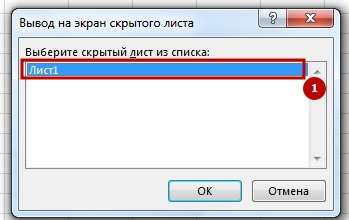 Вывод на экран скрытого листа

?

X

Выберите скрытый лист из списка:

Лист1

1

OK

Отмена